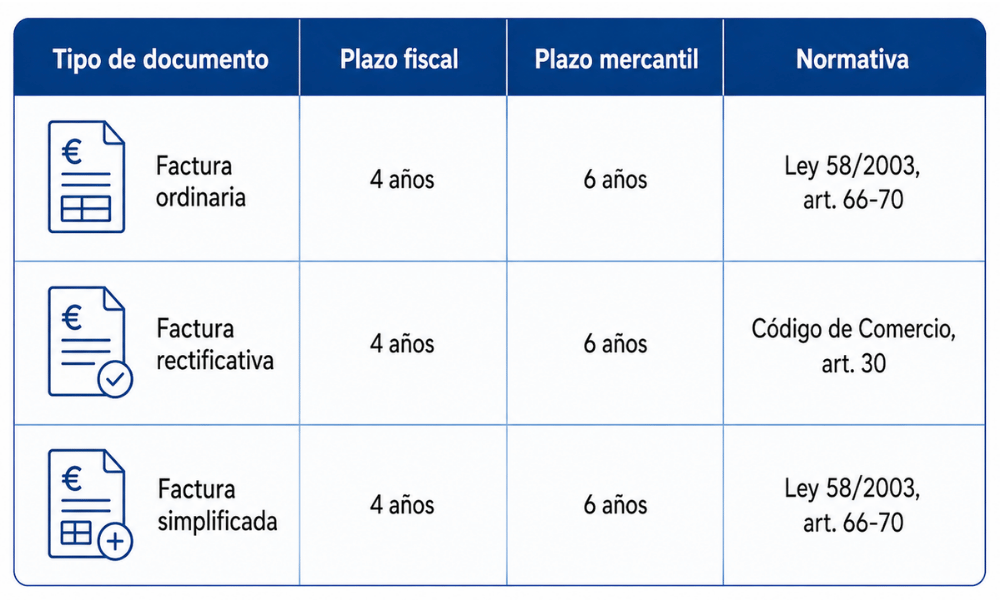 | Tipo de documento | Plazo fiscal | Plazo mercantil | Normativa |
|---|---|---|---|
| € Factura ordinaria | 4 años | 6 años | Ley 58/2003, art. 66-70 |
| € Factura rectificativa | 4 años | 6 años | Código de Comercio, art. 30 |
| € Factura simplificada | 4 años | 6 años | Ley 58/2003, art. 66-70 |